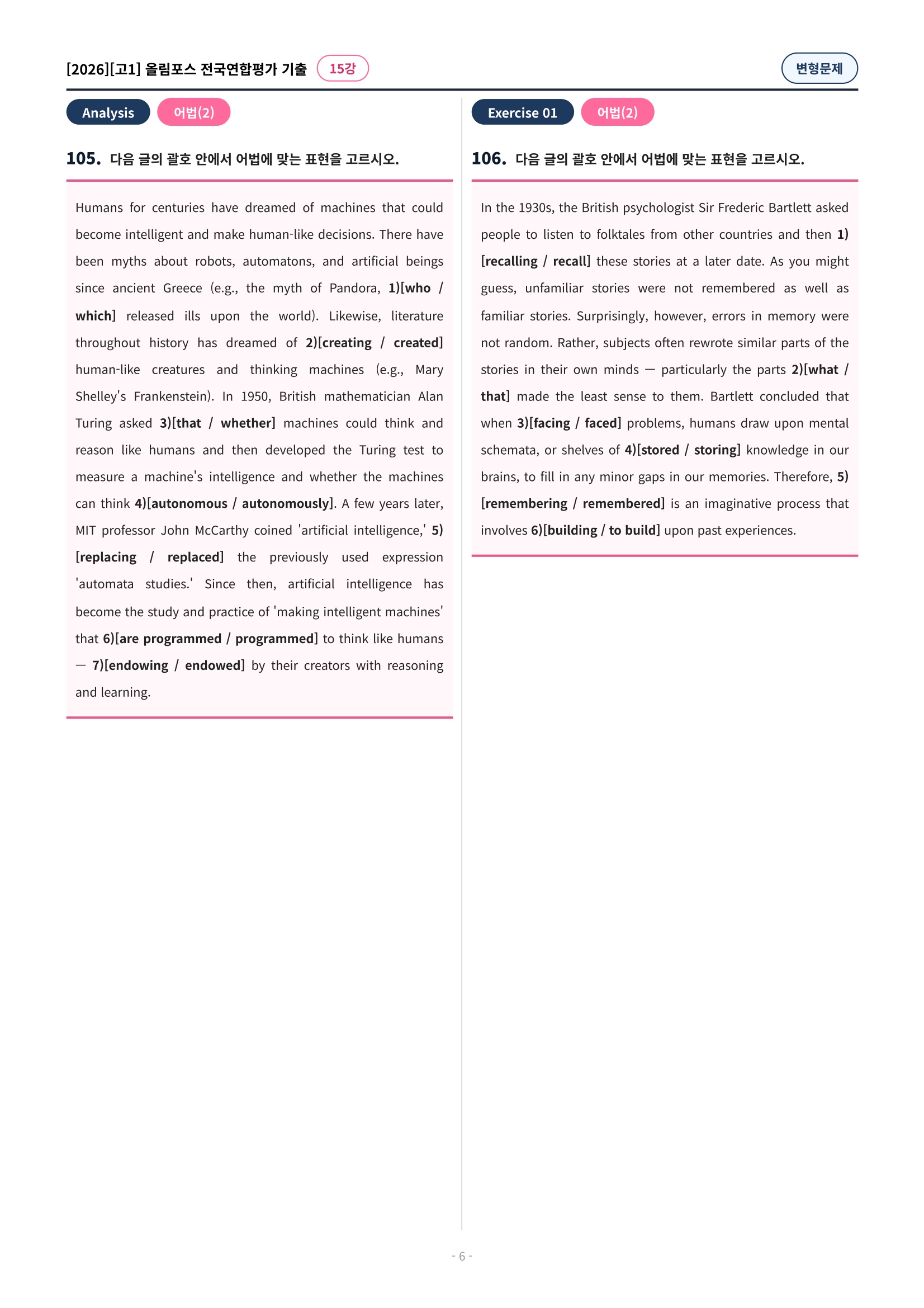 [2026][고1] 올림포스 전국연합평가 기출 15강

변형문제

Analysis 어법(2)

105. 다음 글의 괄호 안에서 어법에 맞는 표현을 고르시오.

Humans for centuries have dreamed of machines that could become intelligent and make human-like decisions. There have been myths about robots, automatons, and artificial beings since ancient Greece (e.g., the myth of Pandora, 1)[who / which] released ills upon the world). Likewise, literature throughout history has dreamed of 2)[creating / created] human-like creatures and thinking machines (e.g., Mary Shelley's Frankenstein). In 1950, British mathematician Alan Turing asked 3)[that / whether] machines could think and reason like humans and then developed the Turing test to measure a machine's intelligence and whether the machines can think 4)[autonomous / autonomously]. A few years later, MIT professor John McCarthy coined 'artificial intelligence,' 5)[replacing / replaced] the previously used expression 'automata studies.' Since then, artificial intelligence has become the study and practice of 'making intelligent machines' that 6)[are programmed / programmed] to think like humans — 7)[endowing / endowed] by their creators with reasoning and learning.

Exercise 01 어법(2)

106. 다음 글의 괄호 안에서 어법에 맞는 표현을 고르시오.

In the 1930s, the British psychologist Sir Frederic Bartlett asked people to listen to folktales from other countries and then 1)[recalling / recall] these stories at a later date. As you might guess, unfamiliar stories were not remembered as well as familiar stories. Surprisingly, however, errors in memory were not random. Rather, subjects often rewrote similar parts of the stories in their own minds — particularly the parts 2)[what / that] made the least sense to them. Bartlett concluded that when 3)[facing / faced] problems, humans draw upon mental schemata, or shelves of 4)[stored / storing] knowledge in our brains, to fill in any minor gaps in our memories. Therefore, 5)[remembering / remembered] is an imaginative process that involves 6)[building / to build] upon past experiences.

- 6 -